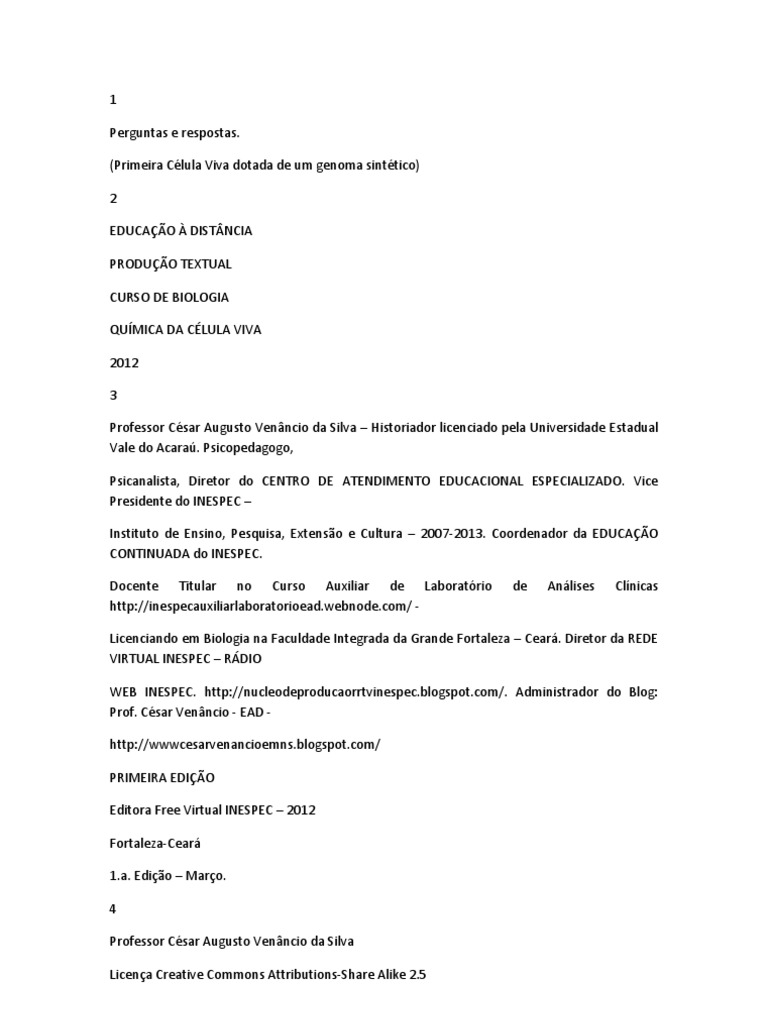 1

Perguntas e respostas.

(Primeira Célula Viva dotada de um genoma sintético)

2

EDUCAÇÃO À DISTÂNCIA

PRODUÇÃO TEXTUAL

CURSO DE BIOLOGIA

QUÍMICA DA CÉLULA VIVA

2012

3

Professor César Augusto Venâncio da Silva – Historiador licenciado pela Universidade Estadual Vale do Acaraú. Psicopedagogo,

Psicanalista, Diretor do CENTRO DE ATENDIMENTO EDUCACIONAL ESPECIALIZADO. Vice Presidente do INESPEC –

Instituto de Ensino, Pesquisa, Extensão e Cultura – 2007-2013. Coordenador da EDUCAÇÃO CONTINUADA do INESPEC.

Docente Titular no Curso Auxiliar de Laboratório de Análises Clínicas http://inespecauxiliarlaboratorioead.webnode.com/ -

Licenciando em Biologia na Faculdade Integrada da Grande Fortaleza – Ceará. Diretor da REDE VIRTUAL INESPEC – RÁDIO

WEB INESPEC. http://nucleodeproducaorrtvinespec.blogspot.com/. Administrador do Blog: Prof. César Venâncio - EAD -

http://wwwcesarvenancioemns.blogspot.com/

PRIMEIRA EDIÇÃO

Editora Free Virtual INESPEC – 2012

Fortaleza-Ceará

1.a. Edição – Março.

4

Professor César Augusto Venâncio da Silva

Licença Creative Commons Attributions-Share Alike 2.5